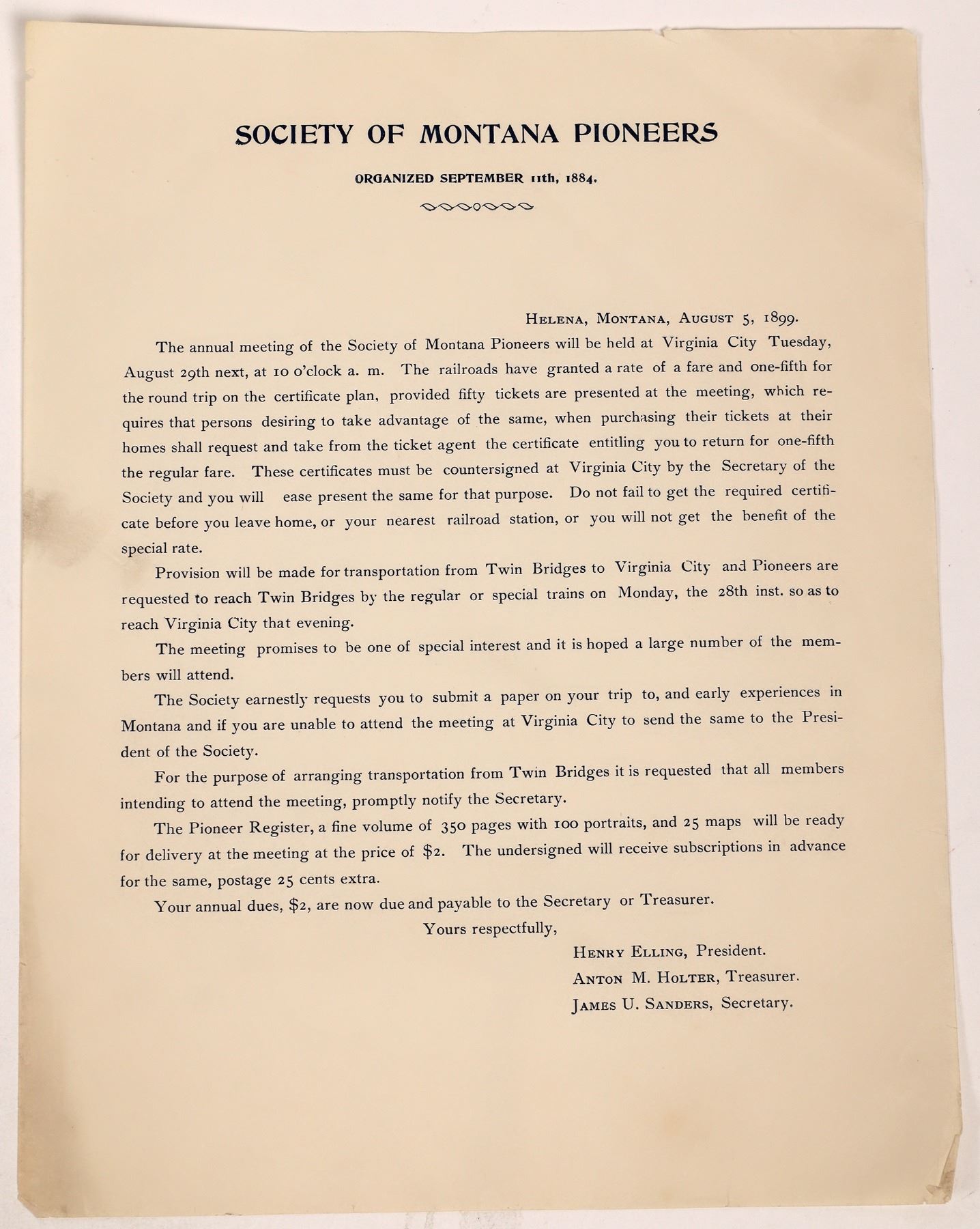 SOCIETY OF MONTANA PIONEERS

ORGANIZED SEPTEMBER 11th, 1884.

HELENA, MONTANA, AUGUST 5, 1899.

The annual meeting of the Society of Montana Pioneers will be held at Virginia City Tuesday, August 29th next, at 10 o'clock a. m. The railroads have granted a rate of a fare and one-fifth for the round trip on the certificate plan, provided fifty tickets are presented at the meeting, which requires that persons desiring to take advantage of the same, when purchasing their tickets at their homes shall request and take from the ticket agent the certificate entitling you to return for one-fifth the regular fare. These certificates must be countersigned at Virginia City by the Secretary of the Society and you will ease present the same for that purpose. Do not fail to get the required certificate before you leave home, or your nearest railroad station, or you will not get the benefit of the special rate.

Provision will be made for transportation from Twin Bridges to Virginia City and Pioneers are requested to reach Twin Bridges by the regular or special trains on Monday, the 28th inst. so as to reach Virginia City that evening.

The meeting promises to be one of special interest and it is hoped a large number of the members will attend.

The Society earnestly requests you to submit a paper on your trip to, and early experiences in Montana and if you are unable to attend the meeting at Virginia City to send the same to the President of the Society.

For the purpose of arranging transportation from Twin Bridges it is requested that all members intending to attend the meeting, promptly notify the Secretary.

The Pioneer Register, a fine volume of 350 pages with 100 portraits, and 25 maps will be ready for delivery at the meeting at the price of $2. The undersigned will receive subscriptions in advance for the same, postage 25 cents extra.

Your annual dues, $2, are now due and payable to the Secretary or Treasurer.

Yours respectfully,

HENRY ELLING, President.
ANTON M. HOLTER, Treasurer.
JAMES U. SANDERS, Secretary.